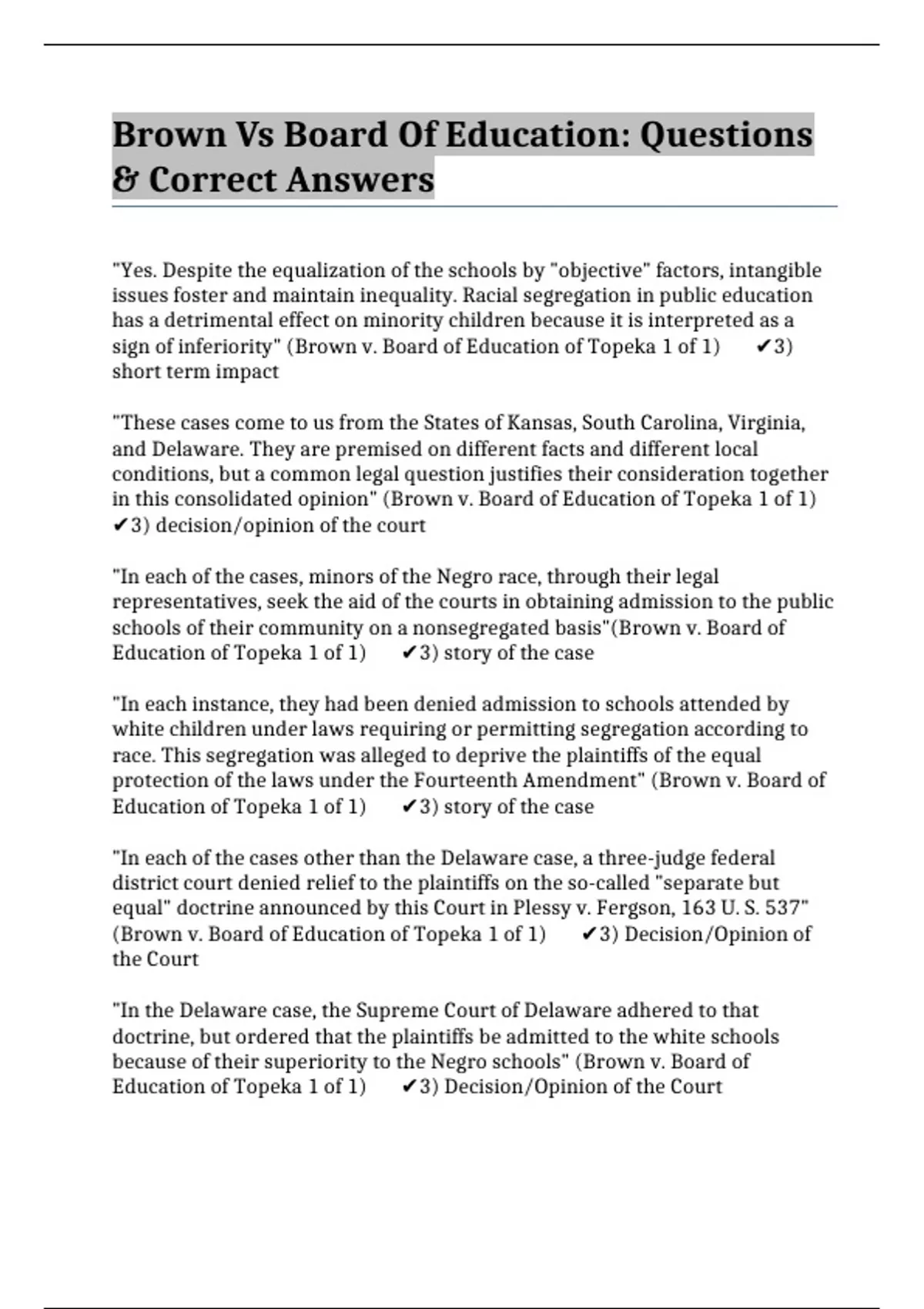 Brown Vs Board Of Education: Questions & Correct Answers

"Yes. Despite the equalization of the schools by "objective" factors, intangible issues foster and maintain inequality. Racial segregation in public education has a detrimental effect on minority children because it is interpreted as a sign of inferiority" (Brown v. Board of Education of Topeka 1 of 1) ✔3) short term impact

"These cases come to us from the States of Kansas, South Carolina, Virginia, and Delaware. They are premised on different facts and different local conditions, but a common legal question justifies their consideration together in this consolidated opinion" (Brown v. Board of Education of Topeka 1 of 1) ✔3) decision/opinion of the court

"In each of the cases, minors of the Negro race, through their legal representatives, seek the aid of the courts in obtaining admission to the public schools of their community on a nonsegregated basis"(Brown v. Board of Education of Topeka 1 of 1) ✔3) story of the case

"In each instance, they had been denied admission to schools attended by white children under laws requiring or permitting segregation according to race. This segregation was alleged to deprive the plaintiffs of the equal protection of the laws under the Fourteenth Amendment" (Brown v. Board of Education of Topeka 1 of 1) ✔3) story of the case

"In each of the cases other than the Delaware case, a three-judge federal district court denied relief to the plaintiffs on the so-called "separate but equal" doctrine announced by this Court in Plessy v. Fergson, 163 U. S. 537" (Brown v. Board of Education of Topeka 1 of 1) ✔3) Decision/Opinion of the Court

"In the Delaware case, the Supreme Court of Delaware adhered to that doctrine, but ordered that the plaintiffs be admitted to the white schools because of their superiority to the Negro schools" (Brown v. Board of Education of Topeka 1 of 1) ✔3) Decision/Opinion of the Court